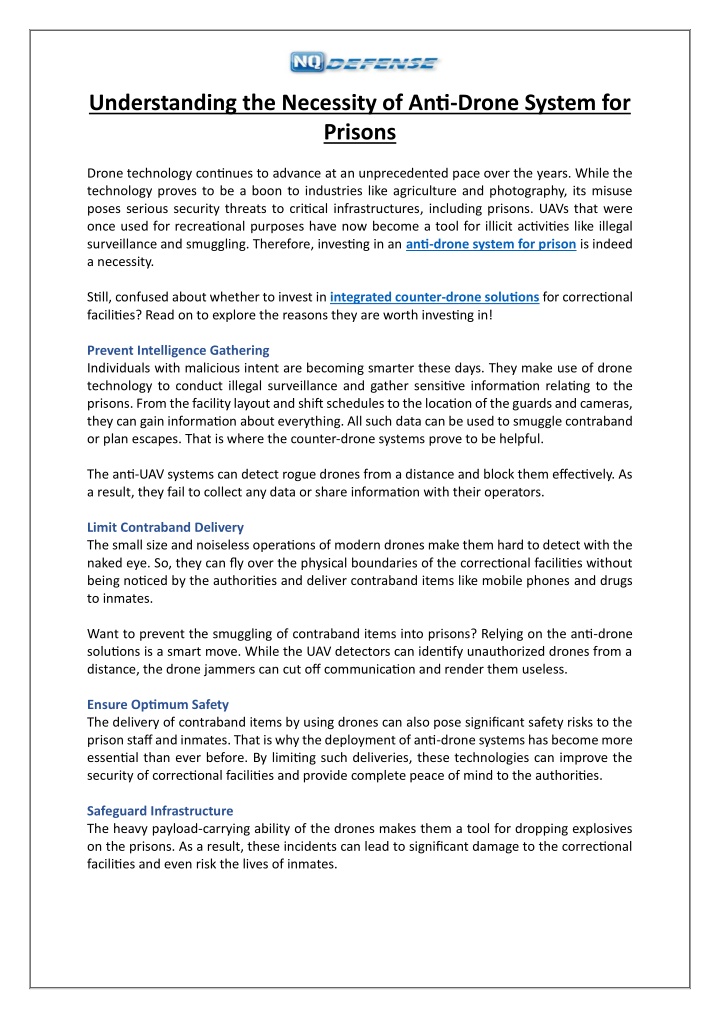 NQ DEFENSE

Understanding the Necessity of Anti-Drone System for Prisons

Drone technology continues to advance at an unprecedented pace over the years. While the technology proves to be a boon to industries like agriculture and photography, its misuse poses serious security threats to critical infrastructures, including prisons. UAVs that were once used for recreational purposes have now become a tool for illicit activities like illegal surveillance and smuggling. Therefore, investing in an anti-drone system for prison is indeed a necessity.

Still, confused about whether to invest in integrated counter-drone solutions for correctional facilities? Read on to explore the reasons they are worth investing in!

Prevent Intelligence Gathering
Individuals with malicious intent are becoming smarter these days. They make use of drone technology to conduct illegal surveillance and gather sensitive information relating to the prisons. From the facility layout and shift schedules to the location of the guards and cameras, they can gain information about everything. All such data can be used to smuggle contraband or plan escapes. That is where the counter-drone systems prove to be helpful.

The anti-UAV systems can detect rogue drones from a distance and block them effectively. As a result, they fail to collect any data or share information with their operators.

Limit Contraband Delivery
The small size and noiseless operations of modern drones make them hard to detect with the naked eye. So, they can fly over the physical boundaries of the correctional facilities without being noticed by the authorities and deliver contraband items like mobile phones and drugs to inmates.

Want to prevent the smuggling of contraband items into prisons? Relying on the anti-drone solutions is a smart move. While the UAV detectors can identify unauthorized drones from a distance, the drone jammers can cut off communication and render them useless.

Ensure Optimum Safety
The delivery of contraband items by using drones can also pose significant safety risks to the prison staff and inmates. That is why the deployment of anti-drone systems has become more essential than ever before. By limiting such deliveries, these technologies can improve the security of correctional facilities and provide complete peace of mind to the authorities.

Safeguard Infrastructure
The heavy payload-carrying ability of the drones makes them a tool for dropping explosives on the prisons. As a result, these incidents can lead to significant damage to the correctional facilities and even risk the lives of inmates.